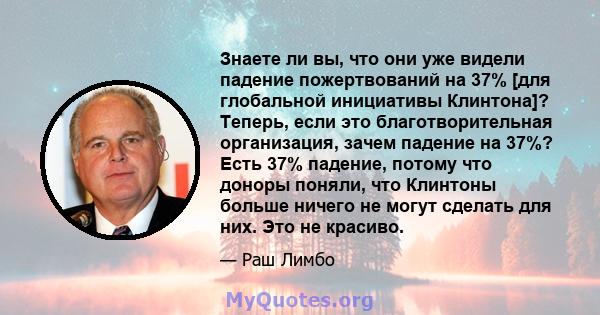 Знаете ли вы, что они уже видели падение пожертвований на 37% [для глобальной инициативы Клинтона]? Теперь, если это благотворительная организация, зачем падение на 37%? Есть 37% падение, потому что доноры поняли, что Клинтоны больше ничего не могут сделать для них. Это не красиво.

— Раш Лимбо

MyQuotes.org